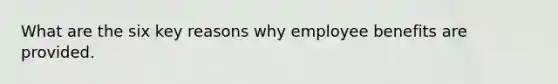 What are the six key reasons why employee benefits are provided.